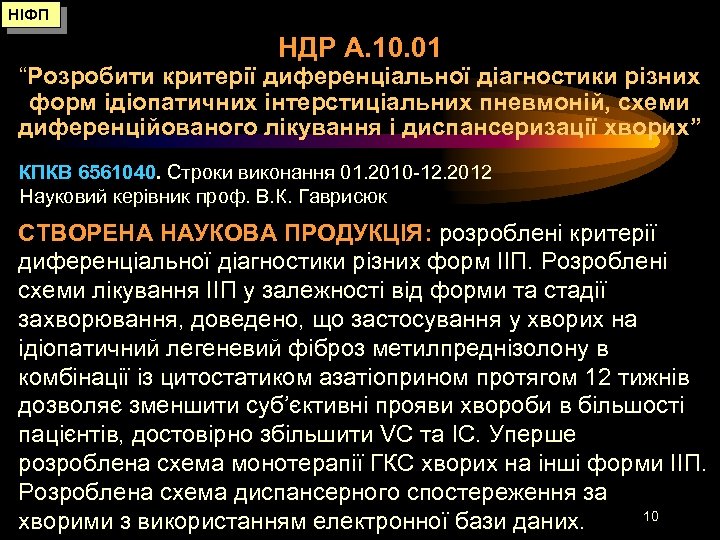 НІФП

НДР А.10.01
“Розробити критерії диференціальної діагностики різних форм ідіопатичних інтерстиціальних пневмоній, схеми диференційованого лікування і диспансеризації хворих”

КПКВ 6561040. Строки виконання 01.2010-12.2012
Науковий керівник проф. В.К. Гаврисюк

СТВОРЕНА НАУКОВА ПРОДУКЦІЯ: розроблені критерії диференціальної діагностики різних форм ІІП. Розроблені схеми лікування ІІП у залежності від форми та стадії захворювання, доведено, що застосування у хворих на ідіопатичний легеневий фіброз метилпреднізолону в комбінації із цитостатиком азатіоприном протягом 12 тижнів дозволяє зменшити суб’єктивні прояви хвороби в більшості пацієнтів, достовірно збільшити VC та IC. Уперше розроблена схема монотерапії ГКС хворих на інші форми ІІП. Розроблена схема диспансерного спостереження за хворими з використанням електронної бази даних.

10